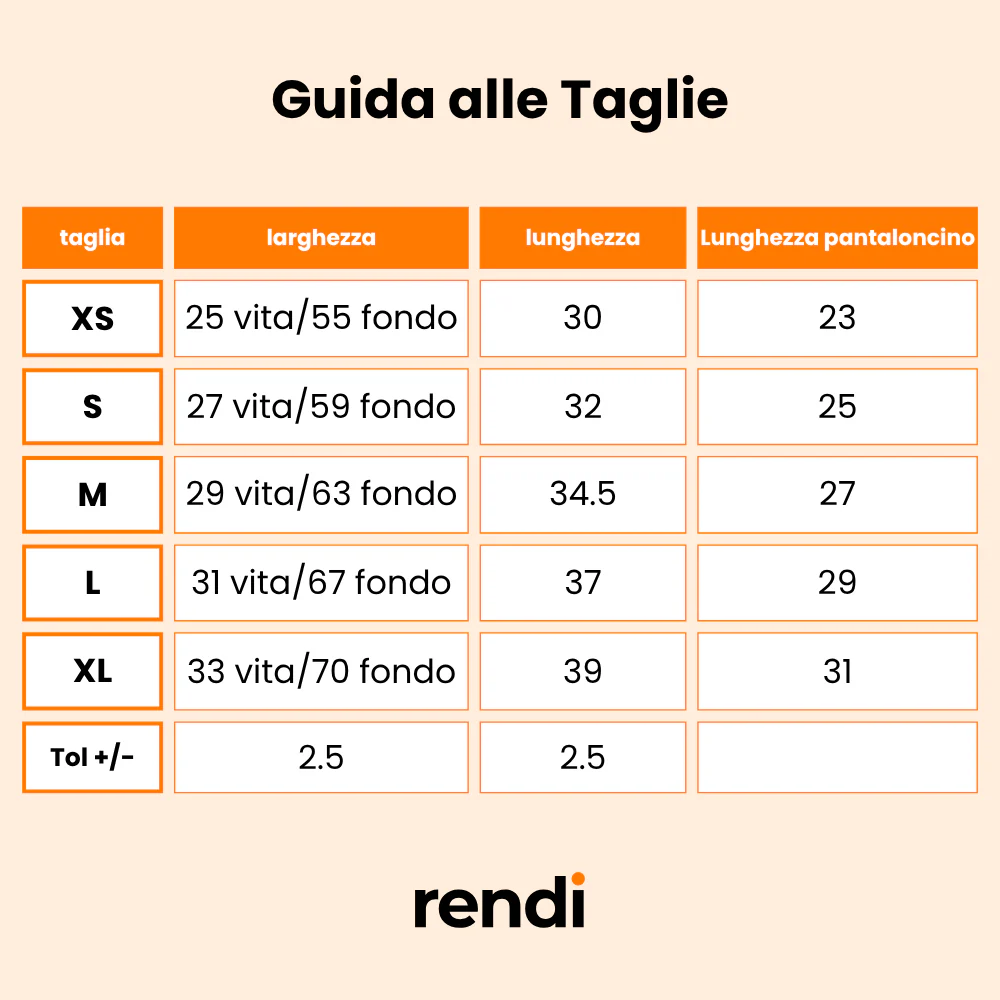 Guida alle Taglie

| taglia | larghezza | lunghezza | Lunghezza pantaloncino |
|---|---|---|---|
| XS | 25 vita/55 fondo | 30 | 23 |
| S | 27 vita/59 fondo | 32 | 25 |
| M | 29 vita/63 fondo | 34.5 | 27 |
| L | 31 vita/67 fondo | 37 | 29 |
| XL | 33 vita/70 fondo | 39 | 31 |
| Tol +/- | 2.5 | 2.5 | |

rendi